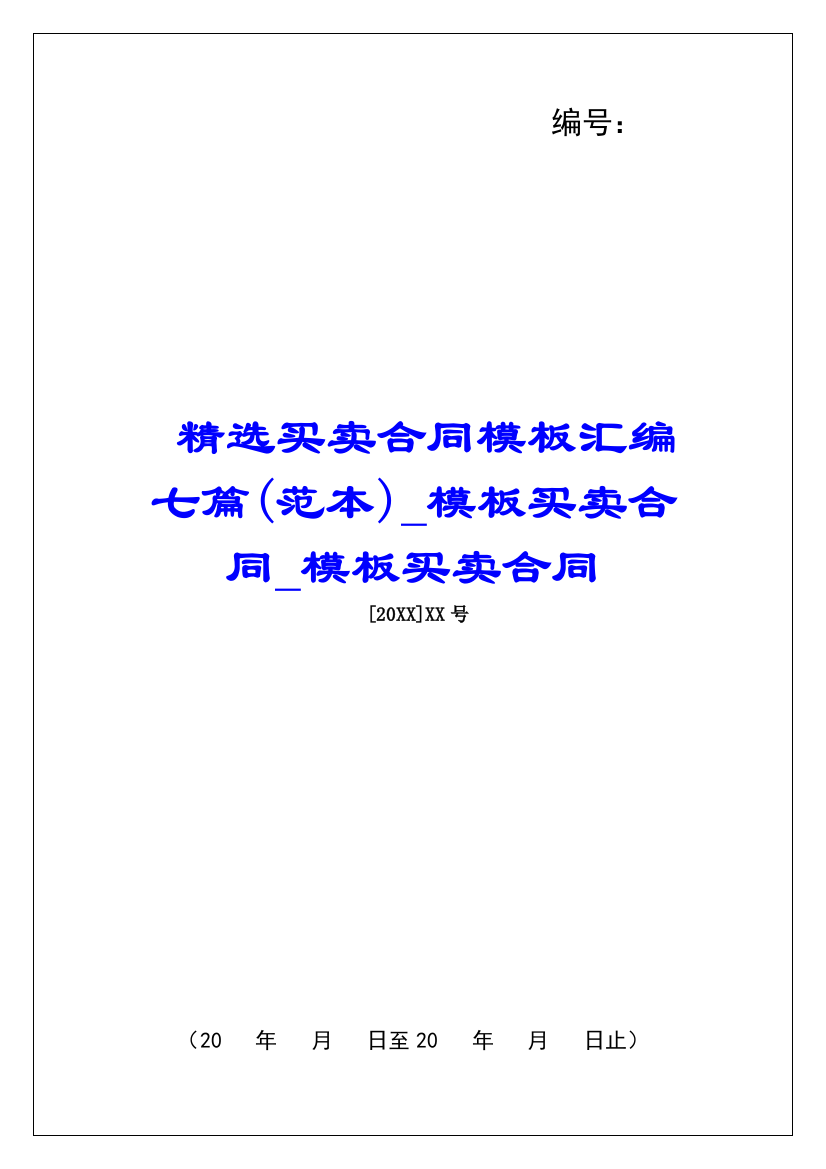 编号：

精选买卖合同模板汇编七篇(范本)_模板买卖合同_模板买卖合同

[20XX]XX 号

（20 年 月 日至 20 年 月 日止）